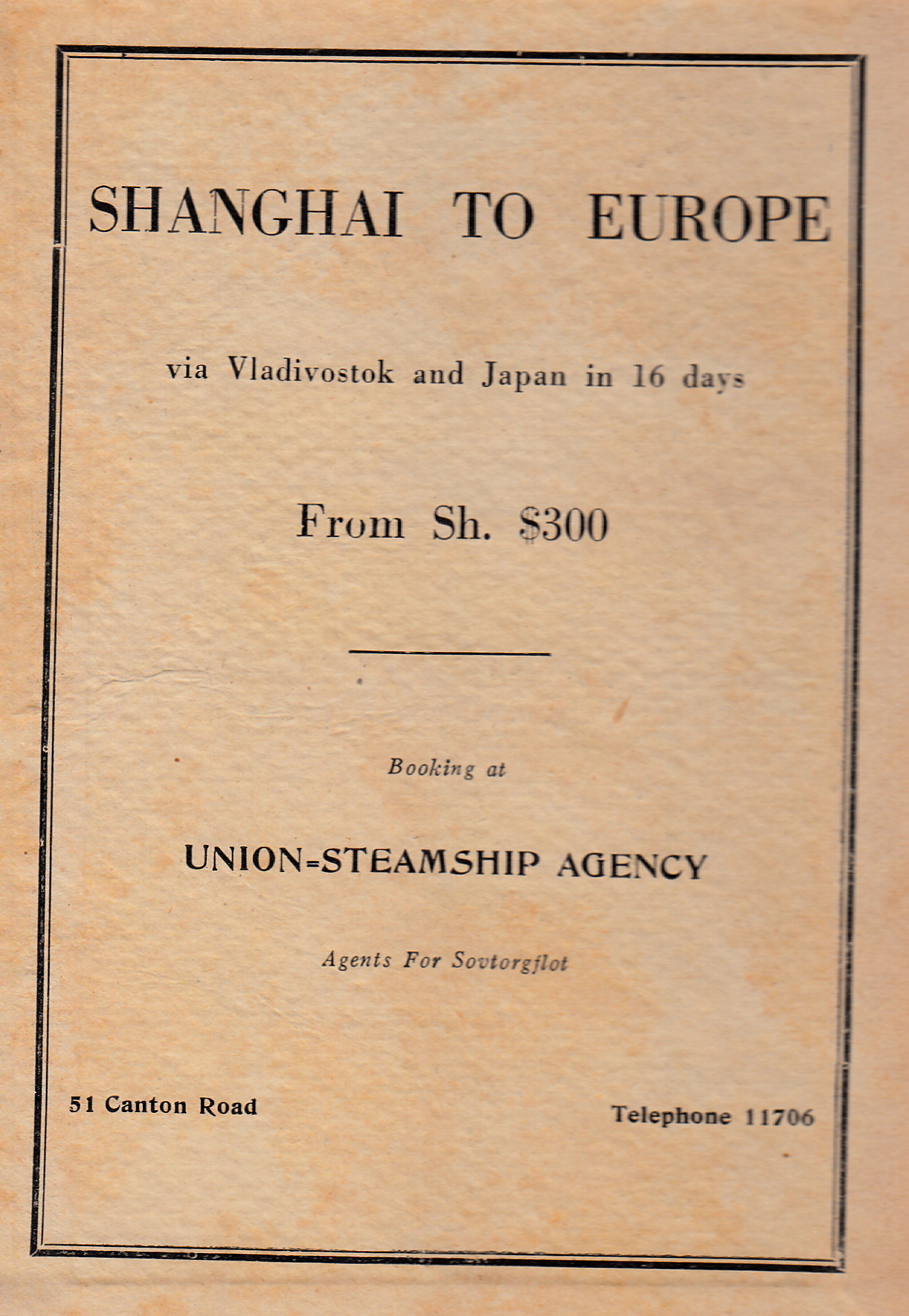 SHANGHAI TO EUROPE

via Vladivostok and Japan in 16 days

From Sh. $300

Booking at

UNION-STEAMSHIP AGENCY

Agents For Sovtorgflot

51 Canton Road

Telephone 11706